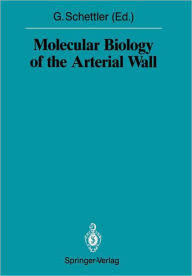 G. Schettler (Ed.)

Molecular Biology of the Arterial Wall

Springer-Verlag